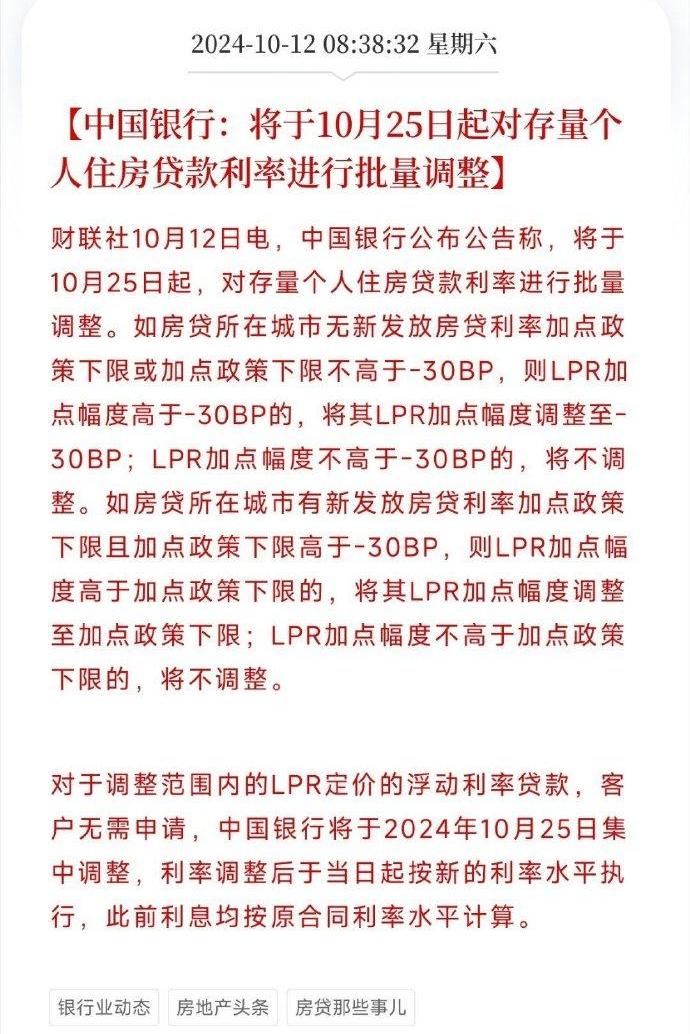 2024-10-12 08:38:32 星期六

【中国银行：将于10月25日起对存量个人住房贷款利率进行批量调整】

财联社10月12日电，中国银行公布公告称，将于10月25日起，对存量个人住房贷款利率进行批量调整。如房贷所在城市无新发放房贷利率加点政策下限或加点政策下限不高于-30BP，则LPR加点幅度高于-30BP的，将其LPR加点幅度调整至-30BP；LPR加点幅度不高于-30BP的，将不调整。如房贷所在城市有新发放房贷利率加点政策下限且加点政策下限高于-30BP，则LPR加点幅度高于加点政策下限的，将其LPR加点幅度调整至加点政策下限；LPR加点幅度不高于加点政策下限的，将不调整。

对于调整范围内的LPR定价的浮动利率贷款，客户无需申请，中国银行将于2024年10月25日集中调整，利率调整后于当日起按新的利率水平执行，此前利息均按原合同利率水平计算。

银行业动态 房地产头条 房贷那些事儿